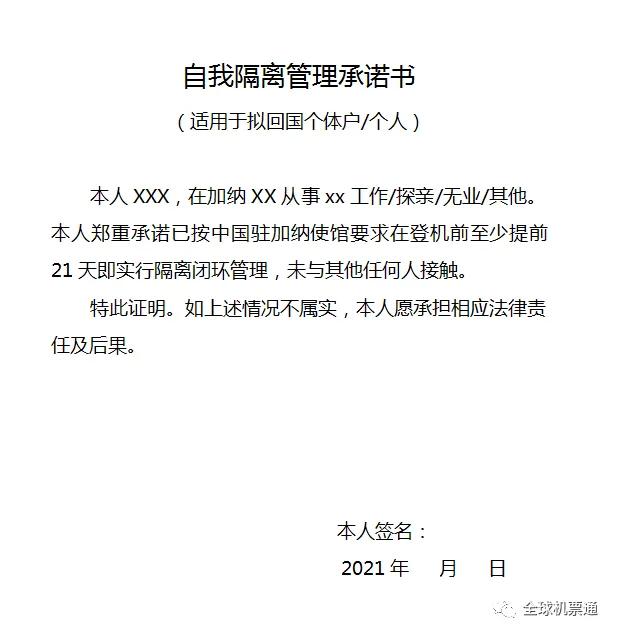 自我隔离管理承诺书

（适用于拟回国个体户/个人）

本人 XXX，在加纳 XX 从事 xx 工作/探亲/无业/其他。本人郑重承诺已按中国驻加纳使馆要求在登机前至少提前 21 天即实行隔离闭环管理，未与其他任何人接触。

特此证明。如上述情况不属实，本人愿承担相应法律责任及后果。

本人签名：

2021 年 月 日

全球机票通